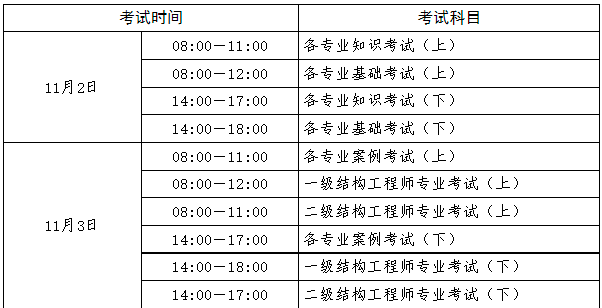 | 考试时间 | | 考试科目 |
|---|---|---|
| 11月2日 | 08:00—11:00 | 各专业知识考试（上） |
| | 08:00—12:00 | 各专业基础考试（上） |
| | 14:00—17:00 | 各专业知识考试（下） |
| | 14:00—18:00 | 各专业基础考试（下） |
| 11月3日 | 08:00—11:00 | 各专业案例考试（上） |
| | 08:00—12:00 | 一级结构工程师专业考试（上） |
| | 08:00—11:00 | 二级结构工程师专业考试（上） |
| | 14:00—17:00 | 各专业案例考试（下） |
| | 14:00—18:00 | 一级结构工程师专业考试（下） |
| | 14:00—17:00 | 二级结构工程师专业考试（下） |